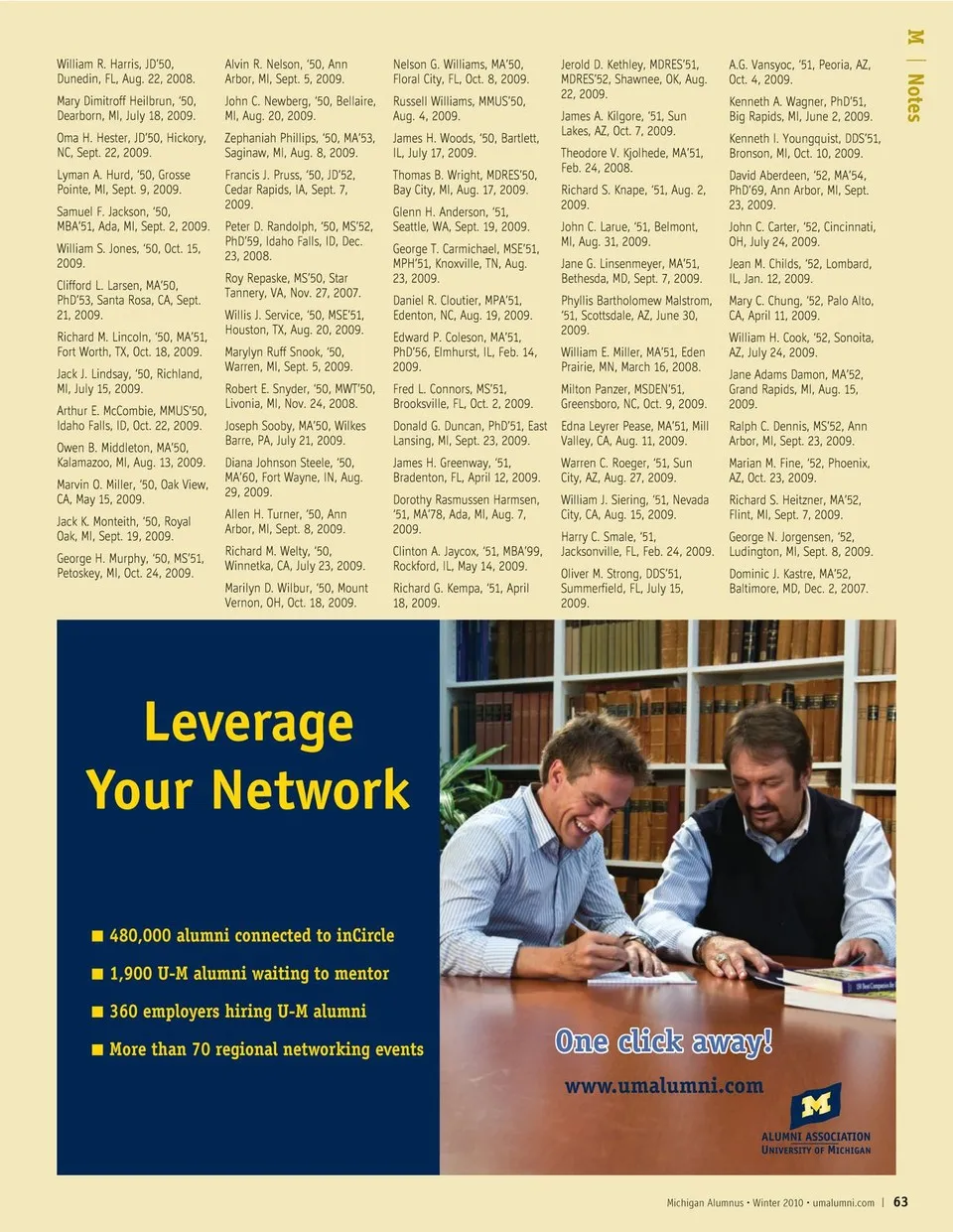 M | Notes

William R. Harris, JD'50, Dunedin, FL, Aug. 22, 2008.

Mary Dimitroff Heilbrun, '50, Dearborn, MI, July 18, 2009.

Oma H. Hester, JD'50, Hickory, NC, Sept. 22, 2009.

Lyman A. Hurd, '50, Grosse Pointe, MI, Sept. 9, 2009.

Samuel F. Jackson, '50, MBA'51, Ada, MI, Sept. 2, 2009.

William S. Jones, '50, Oct. 15, 2009.

Clifford L. Larsen, MA'50, PhD'53, Santa Rosa, CA, Sept. 21, 2009.

Richard M. Lincoln, '50, MA'51, Fort Worth, TX, Oct. 18, 2009.

Jack J. Lindsay, '50, Richland, MI, July 15, 2009.

Arthur E. McCombie, MMUS'50, Idaho Falls, ID, Oct. 22, 2009.

Owen B. Middleton, MA'50, Kalamazoo, MI, Aug. 13, 2009.

Marvin O. Miller, '50, Oak View, CA, May 15, 2009.

Jack K. Monteith, '50, Royal Oak, MI, Sept. 19, 2009.

George H. Murphy, '50, MS'51, Petoskey, MI, Oct. 24, 2009.

Alvin R. Nelson, '50, Ann Arbor, MI, Sept. 5, 2009.

John C. Newberg, '50, Bellaire, MI, Aug. 20, 2009.

Zephaniah Phillips, '50, MA'53, Saginaw, MI, Aug. 8, 2009.

Francis J. Pruss, '50, JD'52, Cedar Rapids, IA, Sept. 7, 2009.

Peter D. Randolph, '50, MS'52, PhD'59, Idaho Falls, ID, Dec. 23, 2008.

Roy Repaske, MS'50, Star Tannery, VA, Nov. 27, 2007.

Willis J. Service, '50, MSE'51, Houston, TX, Aug. 20, 2009.

Marylyn Ruff Snook, '50, Warren, MI, Sept. 5, 2009.

Robert E. Snyder, '50, MWT'50, Livonia, MI, Nov. 24, 2008.

Joseph Sooby, MA'50, Wilkes Barre, PA, July 21, 2009.

Diana Johnson Steele, '50, MA'60, Fort Wayne, IN, Aug. 29, 2009.

Allen H. Turner, '50, Ann Arbor, MI, Sept. 8, 2009.

Richard M. Welty, '50, Winnetka, CA, July 23, 2009.

Marilyn D. Wilbur, '50, Mount Vernon, OH, Oct. 18, 2009.

Nelson G. Williams, MA'50, Floral City, FL, Oct. 8, 2009.

Russell Williams, MMUS'50, Aug. 4, 2009.

James H. Woods, '50, Bartlett, IL, July 17, 2009.

Thomas B. Wright, MDRES'50, Bay City, MI, Aug. 17, 2009.

Glenn H. Anderson, '51, Seattle, WA, Sept. 19, 2009.

George T. Carmichael, MSE'51, MPH'51, Knoxville, TN, Aug. 23, 2009.

Daniel R. Cloutier, MPA'51, Edenton, NC, Aug. 19, 2009.

Edward P. Coleson, MA'51, PhD'56, Elmhurst, IL, Feb. 14, 2009.

Fred L. Connors, MS'51, Brooksville, FL, Oct. 2, 2009.

Donald G. Duncan, PhD'51, East Lansing, MI, Sept. 23, 2009.

James H. Greenway, '51, Bradenton, FL, April 12, 2009.

Dorothy Rasmussen Harmsen, '51, MA'78, Ada, MI, Aug. 7, 2009.

Clinton A. Jaycox, '51, MBA'99, Rockford, IL, May 14, 2009.

Richard G. Kempa, '51, April 18, 2009.

Jerold D. Kethley, MDRES'51, MDRES'52, Shawnee, OK, Aug. 22, 2009.

James A. Kilgore, '51, Sun Lakes, AZ, Oct. 7, 2009.

Theodore V. Kjolhede, MA'51, Feb. 24, 2008.

Richard S. Knape, '51, Aug. 2, 2009.

John C. Larue, '51, Belmont, MI, Aug. 31, 2009.

Jane G. Linsenmeyer, MA'51, Bethesda, MD, Sept. 7, 2009.

Phyllis Bartholomew Malstrom, '51, Scottsdale, AZ, June 30, 2009.

William E. Miller, MA'51, Eden Prairie, MN, March 16, 2008.

Milton Panzer, MSDEN'51, Greensboro, NC, Oct. 9, 2009.

Edna Leyrer Pease, MA'51, Mill Valley, CA, Aug. 11, 2009.

Warren C. Roeger, '51, Sun City, AZ, Aug. 27, 2009.

William J. Siering, '51, Nevada City, CA, Aug. 15, 2009.

Harry C. Smale, '51, Jacksonville, FL, Feb. 24, 2009.

Oliver M. Strong, DDS'51, Summerfield, FL, July 15, 2009.

A.G. Vansyoc, '51, Peoria, AZ, Oct. 4, 2009.

Kenneth A. Wagner, PhD'51, Big Rapids, MI, June 2, 2009.

Kenneth I. Youngquist, DDS'51, Bronson, MI, Oct. 10, 2009.

David Aberdeen, '52, MA'54, PhD'69, Ann Arbor, MI, Sept. 23, 2009.

John C. Carter, '52, Cincinnati, OH, July 24, 2009.

Jean M. Childs, '52, Lombard, IL, Jan. 12, 2009.

Mary C. Chung, '52, Palo Alto, CA, April 11, 2009.

William H. Cook, '52, Sonoita, AZ, July 24, 2009.

Jane Adams Damon, MA'52, Grand Rapids, MI, Aug. 15, 2009.

Ralph C. Dennis, MS'52, Ann Arbor, MI, Sept. 23, 2009.

Marian M. Fine, '52, Phoenix, AZ, Oct. 23, 2009.

Richard S. Heitzner, MA'52, Flint, MI, Sept. 7, 2009.

George N. Jorgensen, '52, Ludington, MI, Sept. 8, 2009.

Dominic J. Kastre, MA'52, Baltimore, MD, Dec. 2, 2007.

Leverage Your Network

■ 480,000 alumni connected to inCircle
■ 1,900 U-M alumni waiting to mentor
■ 360 employers hiring U-M alumni
■ More than 70 regional networking events

One click away!

www.umalumni.com

M
ALUMNI ASSOCIATION
UNIVERSITY OF MICHIGAN

Michigan Alumnus • Winter 2010 • umalumni.com | 63